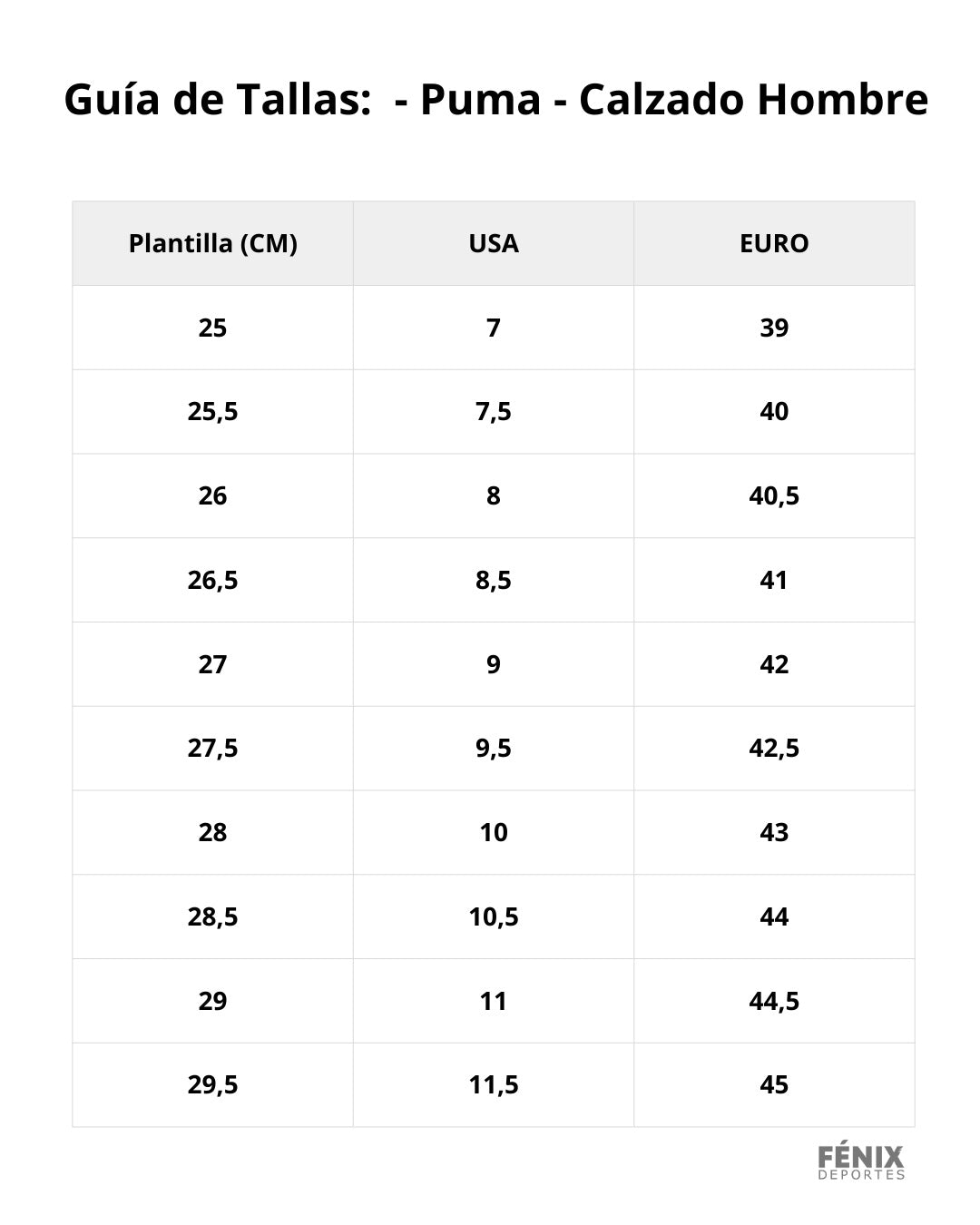 Guía de Tallas:  - Puma - Calzado Hombre

| Plantilla (CM) | USA | EURO |
|---|---|---|
| 25 | 7 | 39 |
| 25,5 | 7,5 | 40 |
| 26 | 8 | 40,5 |
| 26,5 | 8,5 | 41 |
| 27 | 9 | 42 |
| 27,5 | 9,5 | 42,5 |
| 28 | 10 | 43 |
| 28,5 | 10,5 | 44 |
| 29 | 11 | 44,5 |
| 29,5 | 11,5 | 45 |

FÉNIX
DEPORTES